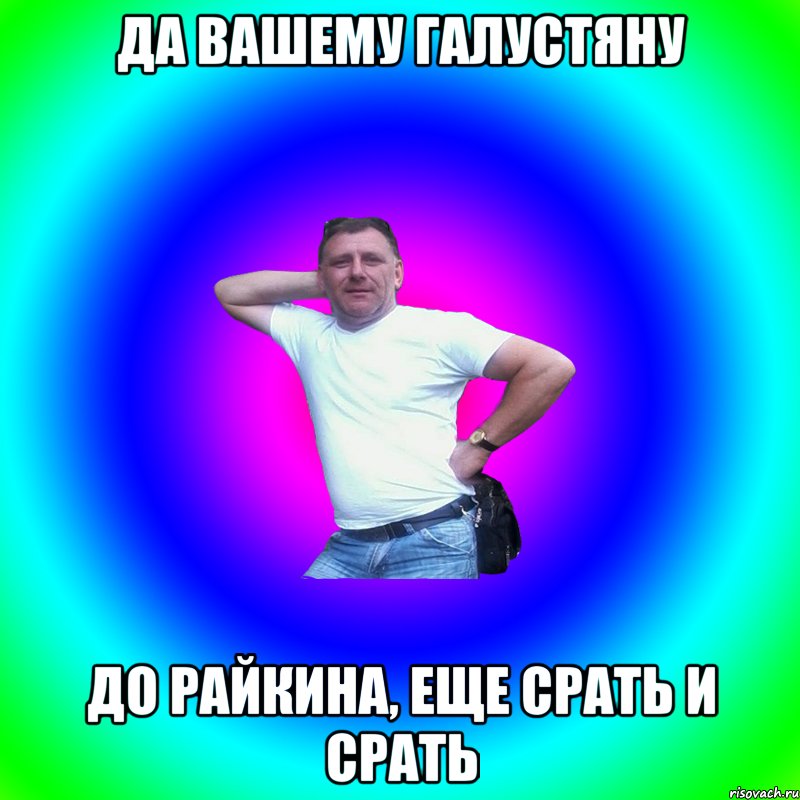 ДА ВАШЕМУ ГАЛУСТЯНУ

ДО РАЙКИНА, ЕЩЕ СРАТЬ И СРАТЬ

risovach.ru